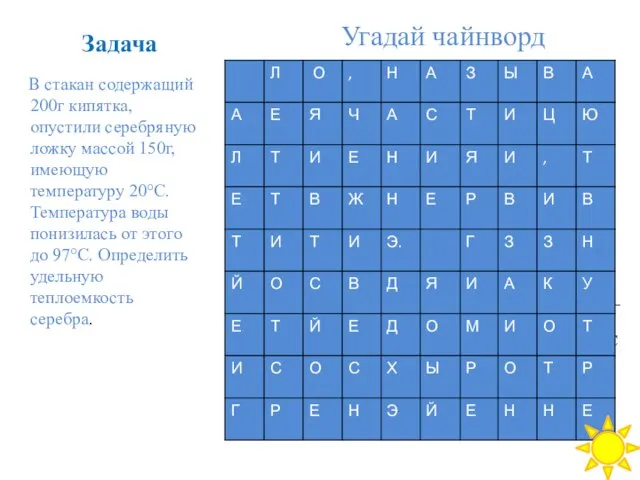 Задача

В стакан содержащий 200г кипятка, опустили серебряную ложку массой 150г, имеющую температуру 20°С. Температура воды понизилась от этого до 97°С. Определить удельную теплоемкость серебра.

Угадай чайнворд

| | Л | О | , | Н | А | З | Ы | В | А |
|---|---|---|---|---|---|---|---|---|---|
| А | Е | Я | Ч | А | С | Т | И | Ц | Ю |
| Л | Т | И | Е | Н | И | Я | И | , | Т |
| Е | Т | В | Ж | Н | Е | Р | В | И | В |
| Т | И | Т | И | Э. | | Г | З | З | Н |
| Й | О | С | В | Д | Я | И | А | К | У |
| Е | Т | Й | Е | Д | О | М | И | О | Т |
| И | С | О | С | Х | Ы | Р | О | Т | Р |
| Г | Р | Е | Н | Э | Й | Е | Н | Н | Е |